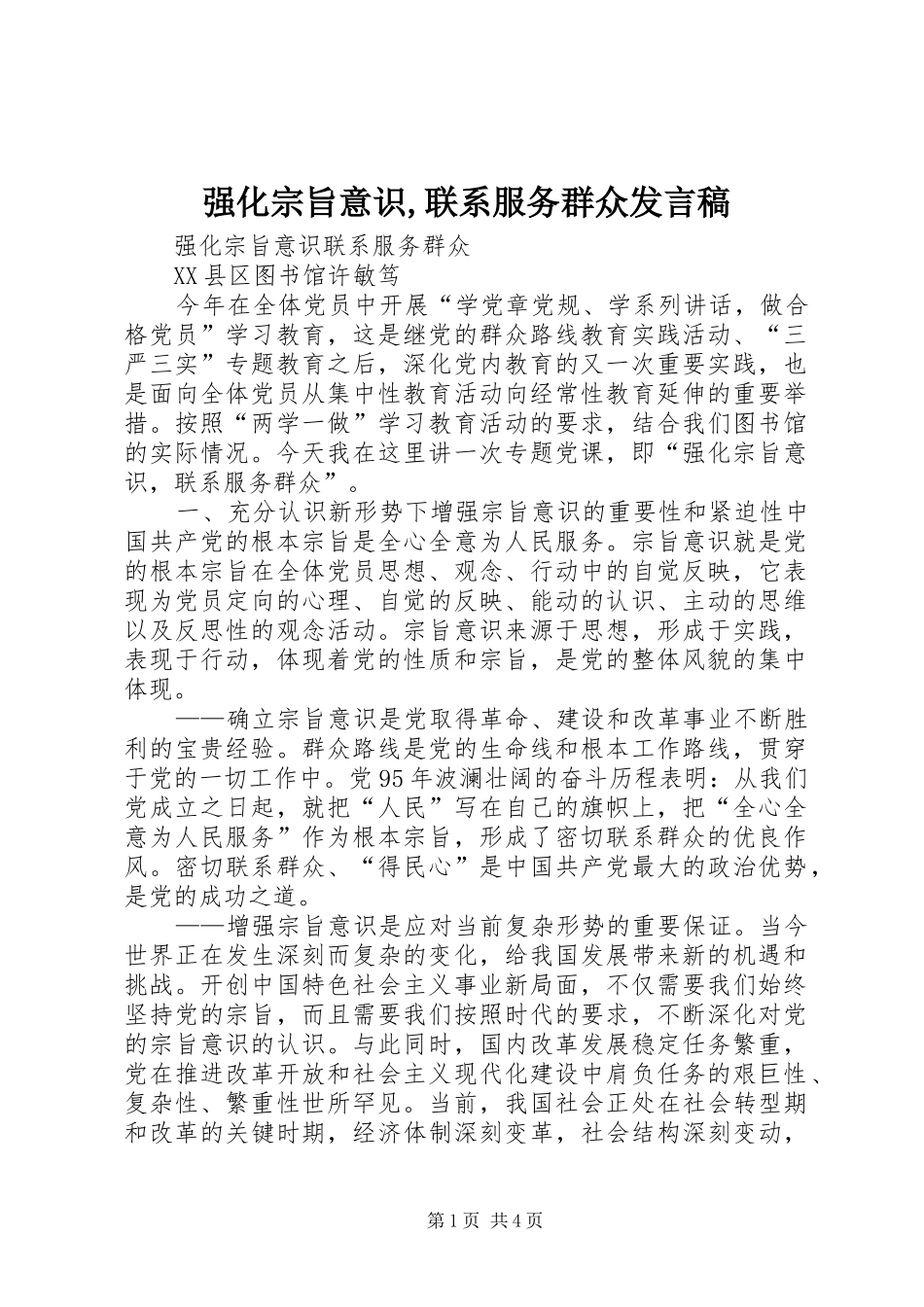 强化宗旨意识,联系服务群众发言稿

强化宗旨意识联系服务群众

XX县区图书馆许敏笃

今年在全体党员中开展“学党章党规、学系列讲话，做合格党员”学习教育，这是继党的群众路线教育实践活动、“三严三实”专题教育之后，深化党内教育的又一次重要实践，也是面向全体党员从集中性教育活动向经常性教育延伸的重要举措。按照“两学一做”学习教育活动的要求，结合我们图书馆的实际情况。今天我在这里讲一次专题党课，即“强化宗旨意识，联系服务群众”。

一、充分认识新形势下增强宗旨意识的重要性和紧迫性中国共产党的根本宗旨是全心全意为人民服务。宗旨意识就是党的根本宗旨在全体党员思想、观念、行动中的自觉反映，它表现为党员定向的心理、自觉的反映、能动的认识、主动的思维以及反思性的观念活动。宗旨意识来源于思想，形成于实践，表现于行动，体现着党的性质和宗旨，是党的整体风貌的集中体现。

——确立宗旨意识是党取得革命、建设和改革事业不断胜利的宝贵经验。群众路线是党的生命线和根本工作路线，贯穿于党的一切工作中。党95年波澜壮阔的奋斗历程表明：从我们党成立之日起，就把“人民”写在自己的旗帜上，把“全心全意为人民服务”作为根本宗旨，形成了密切联系群众的优良作风。密切联系群众、“得民心”是中国共产党最大的政治优势，是党的成功之道。

——增强宗旨意识是应对当前复杂形势的重要保证。当今世界正在发生深刻而复杂的变化，给我国发展带来新的机遇和挑战。开创中国特色社会主义事业新局面，不仅需要我们始终坚持党的宗旨，而且需要我们按照时代的要求，不断深化对党的宗旨意识的认识。与此同时，国内改革发展稳定任务繁重，党在推进改革开放和社会主义现代化建设中肩负任务的艰巨性、复杂性、繁重性世所罕见。当前，我国社会正处在社会转型期和改革的关键时期，经济体制深刻变革，社会结构深刻变动，

第1页 共4页